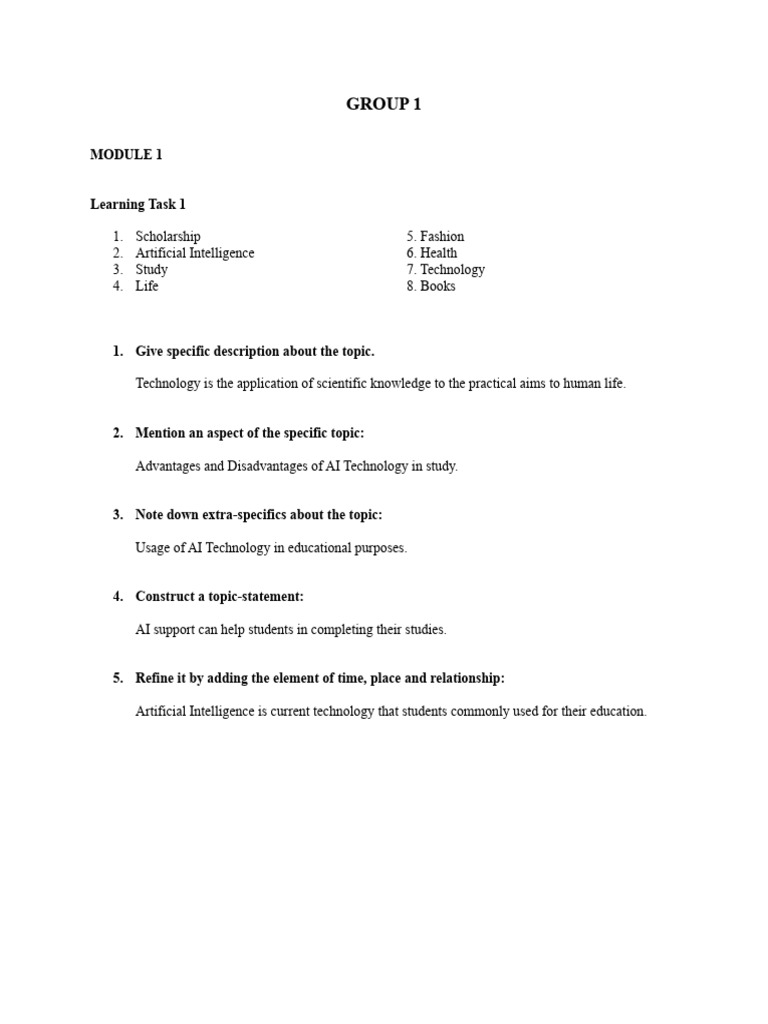 GROUP 1

MODULE 1

Learning Task 1

1. Scholarship
2. Artificial Intelligence
3. Study
4. Life

5. Fashion
6. Health
7. Technology
8. Books

1. Give specific description about the topic.

Technology is the application of scientific knowledge to the practical aims to human life.

2. Mention an aspect of the specific topic:

Advantages and Disadvantages of AI Technology in study.

3. Note down extra-specifics about the topic:

Usage of AI Technology in educational purposes.

4. Construct a topic-statement:

AI support can help students in completing their studies.

5. Refine it by adding the element of time, place and relationship:

Artificial Intelligence is current technology that students commonly used for their education.